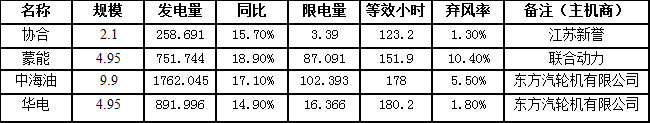 | 名称 | 规模 | 发电量 | 同比 | 限电量 | 等效小时 | 弃风率 | 备注（主机商） |
|---|---|---|---|---|---|---|---|
| 协合 | 2.1 | 258.691 | 15.70% | 3.39 | 123.2 | 1.30% | 江苏新誉 |
| 蒙能 | 4.95 | 751.744 | 18.90% | 87.091 | 151.9 | 10.40% | 联合动力 |
| 中海油 | 9.9 | 1762.045 | 17.10% | 102.393 | 178 | 5.50% | 东方汽轮机有限公司 |
| 华电 | 4.95 | 891.996 | 14.90% | 16.366 | 180.2 | 1.80% | 东方汽轮机有限公司 |